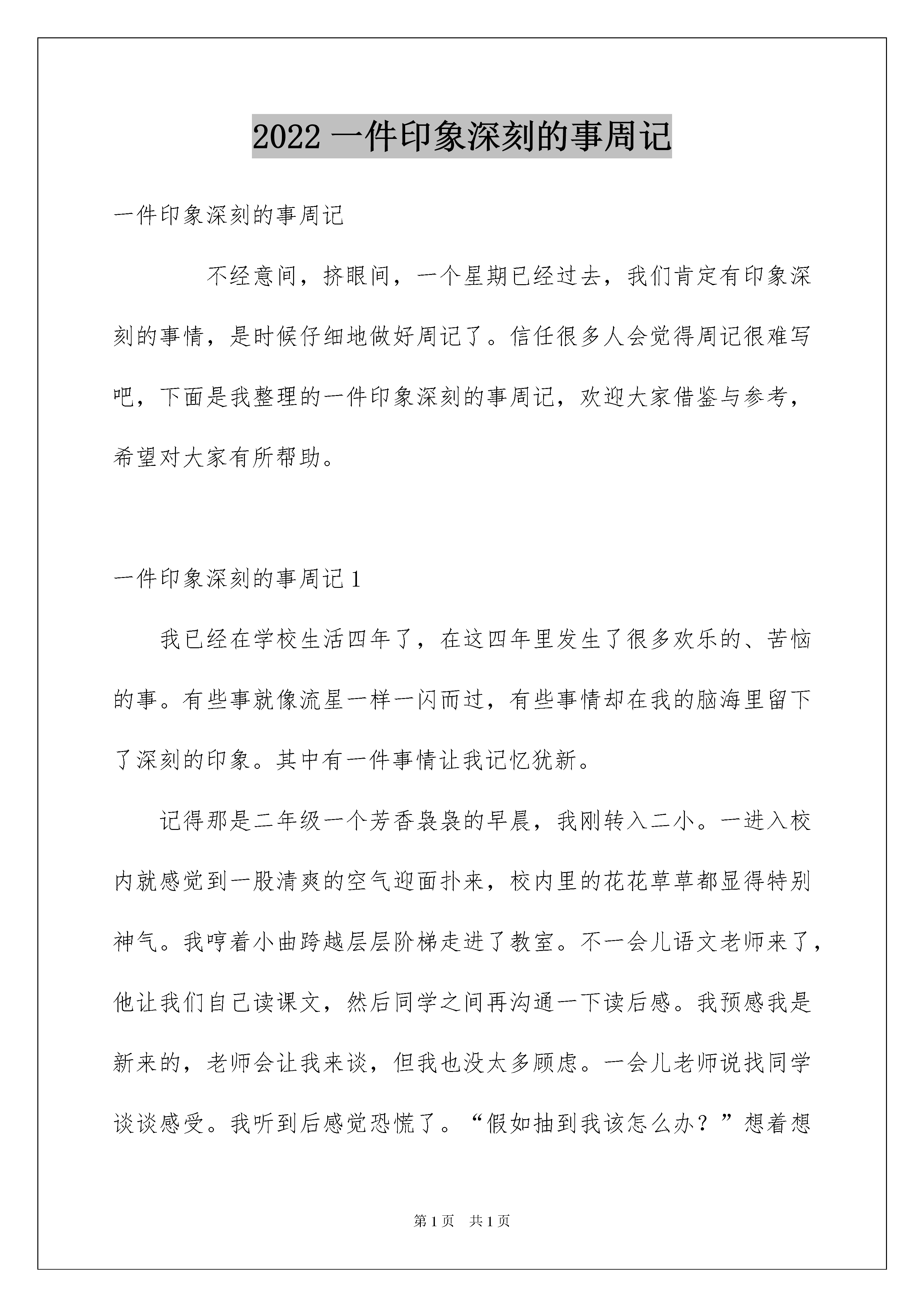 2022 一件印象深刻的事周记

一件印象深刻的事周记

不经意间，挤眼间，一个星期已经过去，我们肯定有印象深刻的事情，是时候仔细地做好周记了。信任很多人会觉得周记很难写吧，下面是我整理的一件印象深刻的事周记，欢迎大家借鉴与参考，希望对大家有所帮助。

一件印象深刻的事周记 1

我已经在学校生活四年了，在这四年里发生了很多欢乐的、苦恼的事。有些事就像流星一样一闪而过，有些事情却在我的脑海里留下了深刻的印象。其中有一件事情让我记忆犹新。

记得那是二年级一个芳香袅袅的早晨，我刚转入二小。一进入校内就感觉到一股清爽的空气迎面扑来，校内里的花花草草都显得特别神气。我哼着小曲跨越层层阶梯走进了教室。不一会儿语文老师来了，他让我们自己读课文，然后同学之间再沟通一下读后感。我预感我是新来的，老师会让我来谈，但我也没太多顾虑。一会儿老师说找同学谈谈感受。我听到后感觉恐慌了。“假如抽到我该怎么办？”想着想

第 1 页 共 1 页